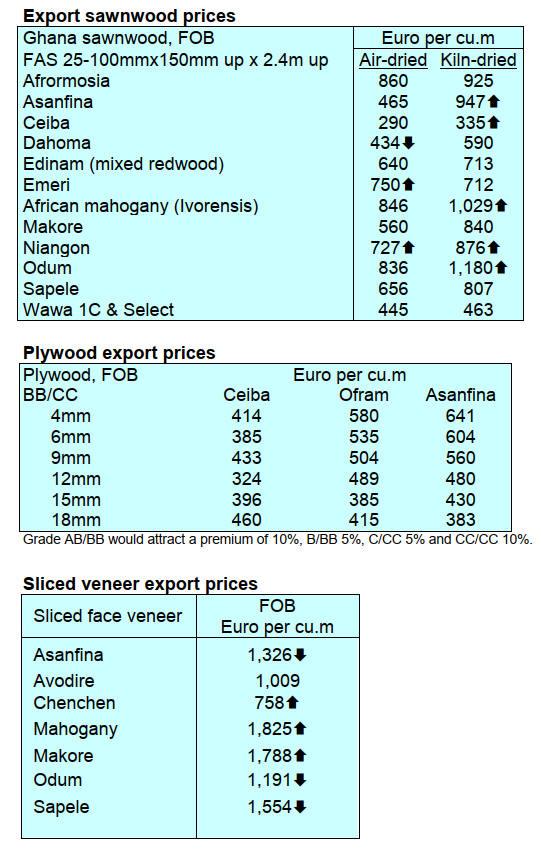 Export sawnwood prices

| Ghana sawnwood, FOB | Euro per cu.m | |
|---|---|---|
| FAS 25-100mmx150mm up x 2.4m up | Air-dried | Kiln-dried |
| Afrormosia | 860 | 925 |
| Asanfina | 465 | 947⬆ |
| Ceiba | 290 | 335⬆ |
| Dahoma | 434⬇ | 590 |
| Edinam (mixed redwood) | 640 | 713 |
| Emeri | 750⬆ | 712 |
| African mahogany (Ivorensis) | 846 | 1,029⬆ |
| Makore | 560 | 840 |
| Niangon | 727⬆ | 876⬆ |
| Odum | 836 | 1,180⬆ |
| Sapele | 656 | 807 |
| Wawa 1C & Select | 445 | 463 |

Plywood export prices

| Plywood, FOB | Euro per cu.m | | |
|---|---|---|---|
| BB/CC | Ceiba | Ofram | Asanfina |
| 4mm | 414 | 580 | 641 |
| 6mm | 385 | 535 | 604 |
| 9mm | 433 | 504 | 560 |
| 12mm | 324 | 489 | 480 |
| 15mm | 396 | 385 | 430 |
| 18mm | 460 | 415 | 383 |

Grade AB/BB would attract a premium of 10%, B/BB 5%, C/CC 5% and CC/CC 10%.

Sliced veneer export prices

| Sliced face veneer | FOB Euro per cu.m |
|---|---|
| Asanfina | 1,326⬇ |
| Avodire | 1,009 |
| Chenchen | 758⬆ |
| Mahogany | 1,825⬆ |
| Makore | 1,788⬆ |
| Odum | 1,191⬇ |
| Sapele | 1,554⬇ |